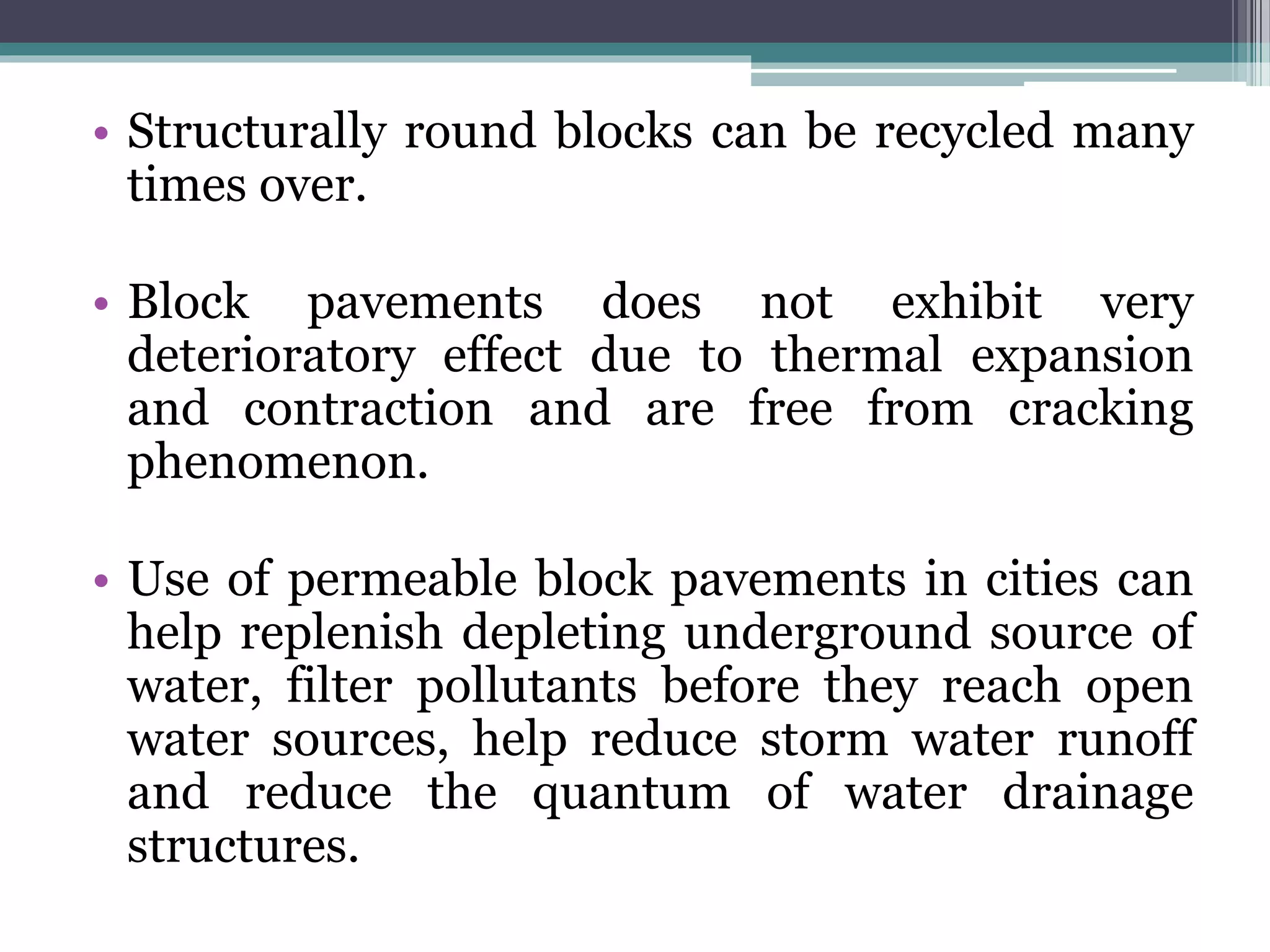 • Structurally round blocks can be recycled many times over.

• Block pavements does not exhibit very deterioratory effect due to thermal expansion and contraction and are free from cracking phenomenon.

• Use of permeable block pavements in cities can help replenish depleting underground source of water, filter pollutants before they reach open water sources, help reduce storm water runoff and reduce the quantum of water drainage structures.